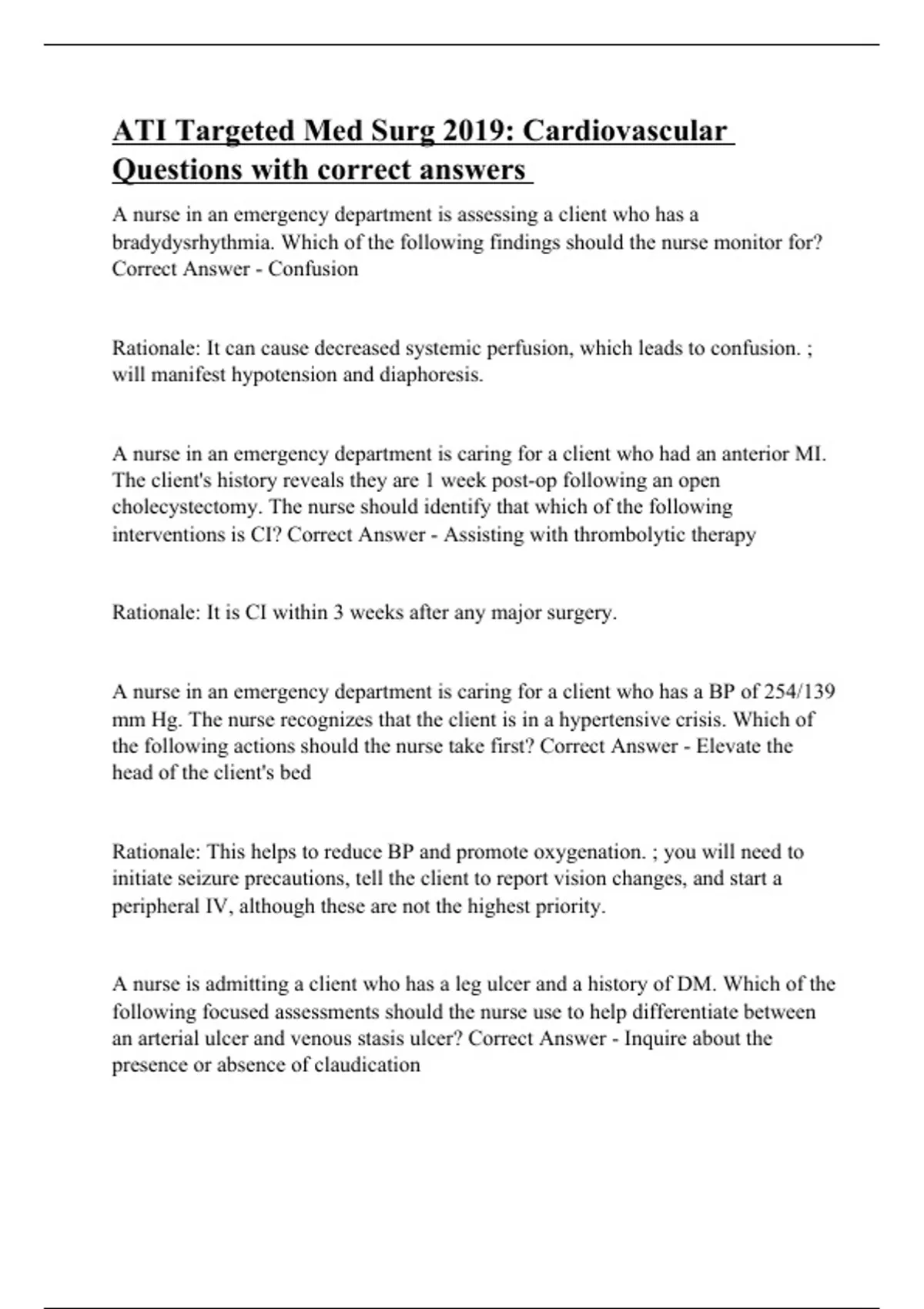 ATI Targeted Med Surg 2019: Cardiovascular Questions with correct answers

A nurse in an emergency department is assessing a client who has a bradydysrhythmia. Which of the following findings should the nurse monitor for? Correct Answer - Confusion

Rationale: It can cause decreased systemic perfusion, which leads to confusion. ; will manifest hypotension and diaphoresis.

A nurse in an emergency department is caring for a client who had an anterior MI. The client's history reveals they are 1 week post-op following an open cholecystectomy. The nurse should identify that which of the following interventions is CI? Correct Answer - Assisting with thrombolytic therapy

Rationale: It is CI within 3 weeks after any major surgery.

A nurse in an emergency department is caring for a client who has a BP of 254/139 mm Hg. The nurse recognizes that the client is in a hypertensive crisis. Which of the following actions should the nurse take first? Correct Answer - Elevate the head of the client's bed

Rationale: This helps to reduce BP and promote oxygenation. ; you will need to initiate seizure precautions, tell the client to report vision changes, and start a peripheral IV, although these are not the highest priority.

A nurse is admitting a client who has a leg ulcer and a history of DM. Which of the following focused assessments should the nurse use to help differentiate between an arterial ulcer and venous stasis ulcer? Correct Answer - Inquire about the presence or absence of claudication